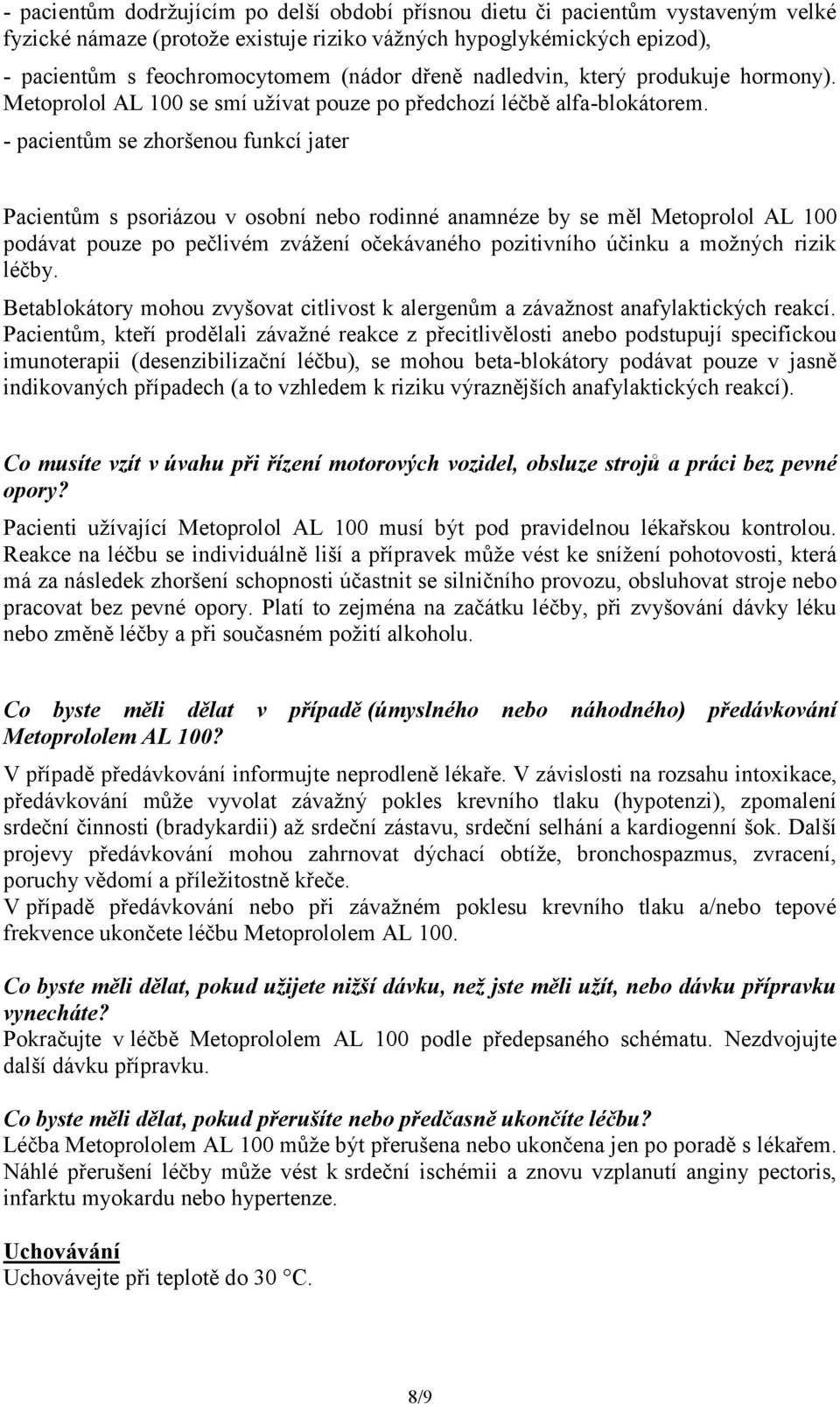 - pacientům dodržujícím po delší období přísnou dietu či pacientům vystaveným velké fyzické námaze (protože existuje riziko vážných hypoglykémických epizod),
- pacientům s feochromocytomem (nádor dřeně nadledvin, který produkuje hormony). Metoprolol AL 100 se smí užívat pouze po předchozí léčbě alfa-blokátorem.
- pacientům se zhoršenou funkcí jater

Pacientům s psoriázou v osobní nebo rodinné anamnéze by se měl Metoprolol AL 100 podávat pouze po pečlivém zvážení očekávaného pozitivního účinku a možných rizik léčby.
Betablokátory mohou zvyšovat citlivost k alergenům a závažnost anafylaktických reakcí. Pacientům, kteří prodělali závažné reakce z přecitlivělosti anebo podstupují specifickou imunoterapii (desenzibilizační léčbu), se mohou beta-blokátory podávat pouze v jasně indikovaných případech (a to vzhledem k riziku výraznějších anafylaktických reakcí).

Co musíte vzít v úvahu při řízení motorových vozidel, obsluze strojů a práci bez pevné opory?
Pacienti užívající Metoprolol AL 100 musí být pod pravidelnou lékařskou kontrolou. Reakce na léčbu se individuálně liší a přípravek může vést ke snížení pohotovosti, která má za následek zhoršení schopnosti účastnit se silničního provozu, obsluhovat stroje nebo pracovat bez pevné opory. Platí to zejména na začátku léčby, při zvyšování dávky léku nebo změně léčby a při současném požití alkoholu.

Co byste měli dělat v případě (úmyslného nebo náhodného) předávkování Metoprololem AL 100?
V případě předávkování informujte neprodleně lékaře. V závislosti na rozsahu intoxikace, předávkování může vyvolat závažný pokles krevního tlaku (hypotenzi), zpomalení srdeční činnosti (bradykardii) až srdeční zástavu, srdeční selhání a kardiogenní šok. Další projevy předávkování mohou zahrnovat dýchací obtíže, bronchospazmus, zvracení, poruchy vědomí a příležitostně křeče.
V případě předávkování nebo při závažném poklesu krevního tlaku a/nebo tepové frekvence ukončete léčbu Metoprololem AL 100.

Co byste měli dělat, pokud užijete nižší dávku, než jste měli užít, nebo dávku přípravku vynecháte?
Pokračujte v léčbě Metoprololem AL 100 podle předepsaného schématu. Nezdvojujte další dávku přípravku.

Co byste měli dělat, pokud přerušíte nebo předčasně ukončíte léčbu?
Léčba Metoprololem AL 100 může být přerušena nebo ukončena jen po poradě s lékařem. Náhlé přerušení léčby může vést k srdeční ischémii a znovu vzplanutí anginy pectoris, infarktu myokardu nebo hypertenze.

Uchovávání
Uchovávejte při teplotě do 30 °C.

8/9